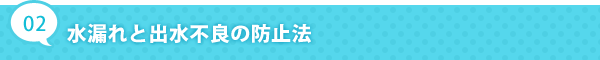 02
水漏れと出水不良の防止法